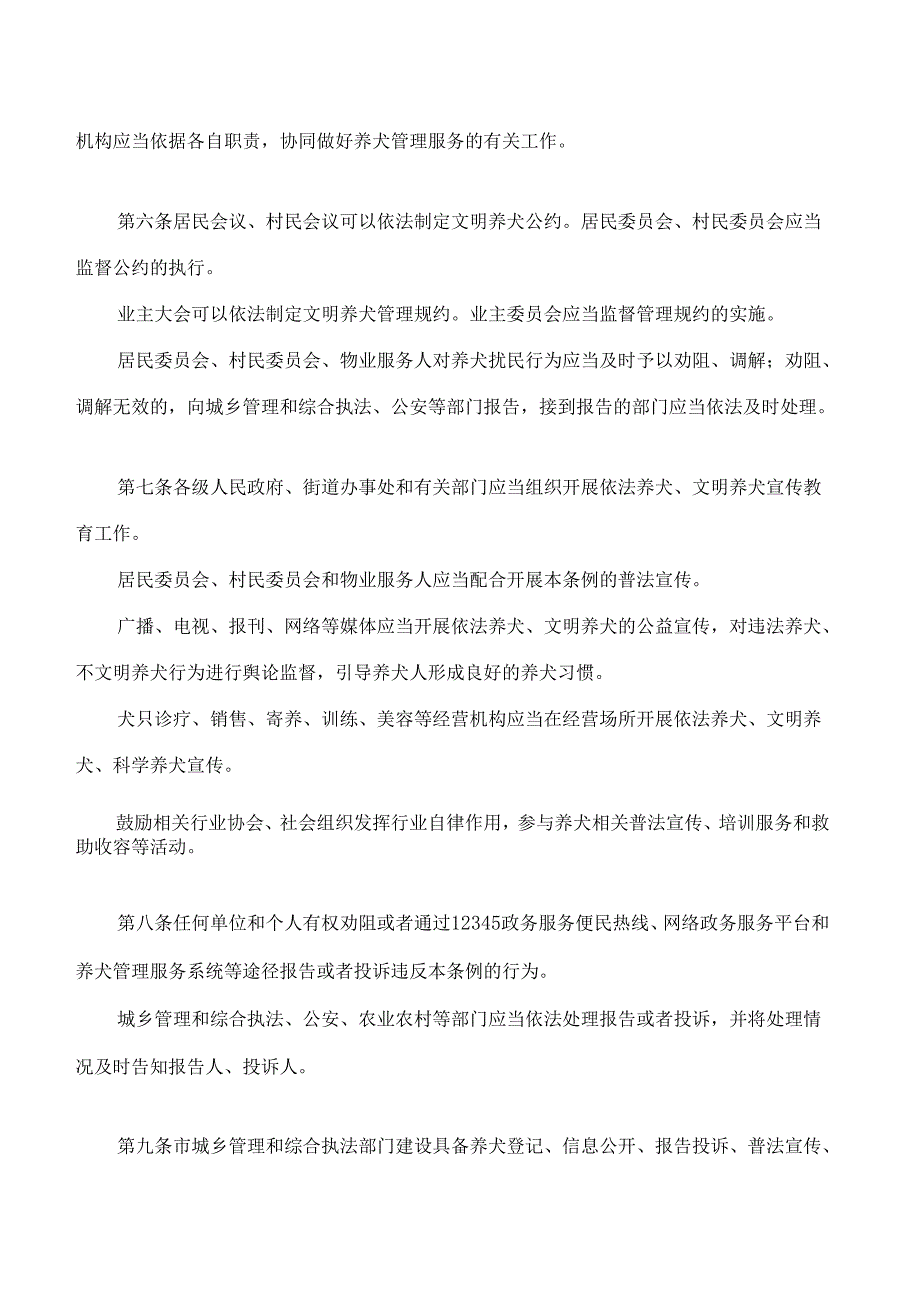 机构应当依据各自职责，协同做好养犬管理服务的有关工作。

第六条居民会议、村民会议可以依法制定文明养犬公约。居民委员会、村民委员会应当监督公约的执行。

业主大会可以依法制定文明养犬管理规约。业主委员会应当监督管理规约的实施。

居民委员会、村民委员会、物业服务人对养犬扰民行为应当及时予以劝阻、调解；劝阻、调解无效的，向城乡管理和综合执法、公安等部门报告，接到报告的部门应当依法及时处理。

第七条各级人民政府、街道办事处和有关部门应当组织开展依法养犬、文明养犬宣传教育工作。

居民委员会、村民委员会和物业服务人应当配合开展本条例的普法宣传。

广播、电视、报刊、网络等媒体应当开展依法养犬、文明养犬的公益宣传，对违法养犬、不文明养犬行为进行舆论监督，引导养犬人形成良好的养犬习惯。

犬只诊疗、销售、寄养、训练、美容等经营机构应当在经营场所开展依法养犬、文明养犬、科学养犬宣传。

鼓励相关行业协会、社会组织发挥行业自律作用，参与养犬相关普法宣传、培训服务和救助收容等活动。

第八条任何单位和个人有权劝阻或者通过12345政务服务便民热线、网络政务服务平台和养犬管理服务系统等途径报告或者投诉违反本条例的行为。

城乡管理和综合执法、公安、农业农村等部门应当依法处理报告或者投诉，并将处理情况及时告知报告人、投诉人。

第九条市城乡管理和综合执法部门建设具备养犬登记、信息公开、报告投诉、普法宣传、